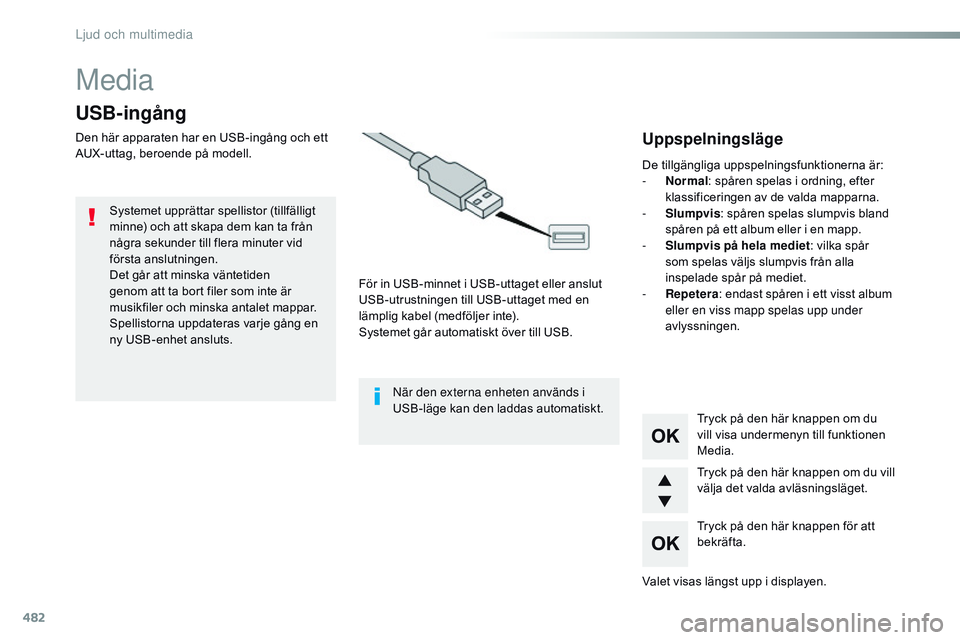 Ljud och multimedia

Media

USB-ingång

Den här apparaten har en USB-ingång och ett AUX-uttag, beroende på modell.

Systemet upprättar spellistor (tillfälligt minne) och att skapa dem kan ta från några sekunder till flera minuter vid första anslutningen.
Det går att minska väntetiden genom att ta bort filer som inte är musikfiler och minska antalet mappar.
Spellistorna uppdateras varje gång en ny USB-enhet ansluts.

För in USB-minnet i USB-uttaget eller anslut USB-utrustningen till USB-uttaget med en lämplig kabel (medföljer inte).
Systemet går automatiskt över till USB.

När den externa enheten används i USB-läge kan den laddas automatiskt.

Uppspelningsläge

De tillgängliga uppspelningsfunktionerna är:
- Normal: spåren spelas i ordning, efter klassificeringen av de valda mapparna.
- Slumpvis: spåren spelas slumpvis bland spåren på ett album eller i en mapp.
- Slumpvis på hela mediet: vilka spår som spelas väljs slumpvis från alla inspelade spår på mediet.
- Repetera: endast spåren i ett visst album eller en viss mapp spelas upp under avlyssningen.

OK

Tryck på den här knappen om du vill visa undermenyn till funktionen Media.

Tryck på den här knappen om du vill välja det valda avläsningsläget.

OK

Tryck på den här knappen för att bekräfta.

Valet visas längst upp i displayen.

482

carmanualsonline.info